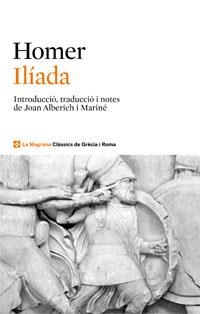 Homer
Ilíada

Introducció, traducció i notes de Joan Alberich i Mariné

La Magrana Clàssics de Grècia i Roma